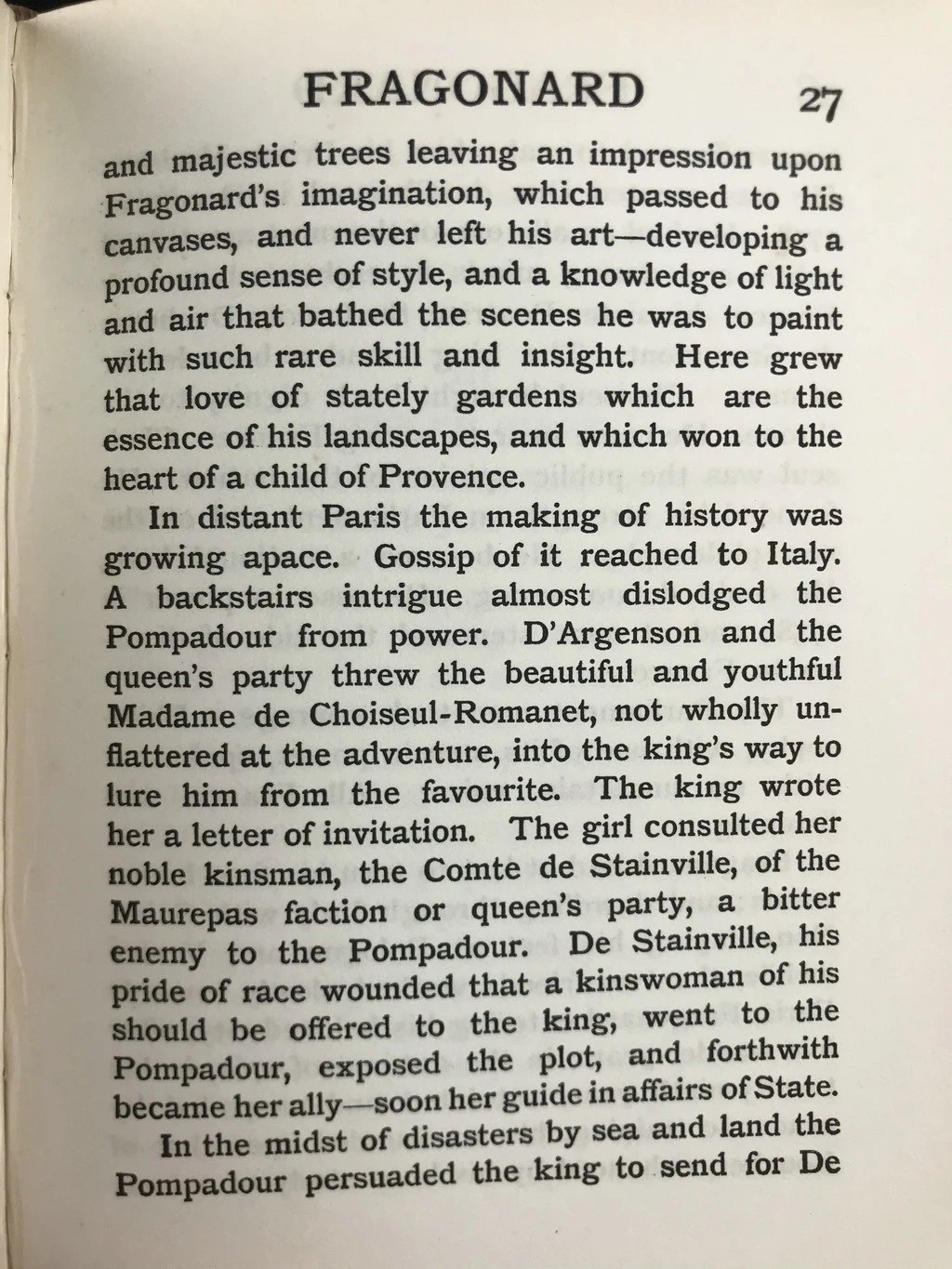 FRAGONARD 27

and majestic trees leaving an impression upon Fragonard's imagination, which passed to his canvases, and never left his art—developing a profound sense of style, and a knowledge of light and air that bathed the scenes he was to paint with such rare skill and insight. Here grew that love of stately gardens which are the essence of his landscapes, and which won to the heart of a child of Provence.

In distant Paris the making of history was growing apace. Gossip of it reached to Italy. A backstairs intrigue almost dislodged the Pompadour from power. D'Argenson and the queen's party threw the beautiful and youthful Madame de Choiseul-Romanet, not wholly unflattered at the adventure, into the king's way to lure him from the favourite. The king wrote her a letter of invitation. The girl consulted her noble kinsman, the Comte de Stainville, of the Maurepas faction or queen's party, a bitter enemy to the Pompadour. De Stainville, his pride of race wounded that a kinswoman of his should be offered to the king, went to the Pompadour, exposed the plot, and forthwith became her ally—soon her guide in affairs of State.

In the midst of disasters by sea and land the Pompadour persuaded the king to send for De